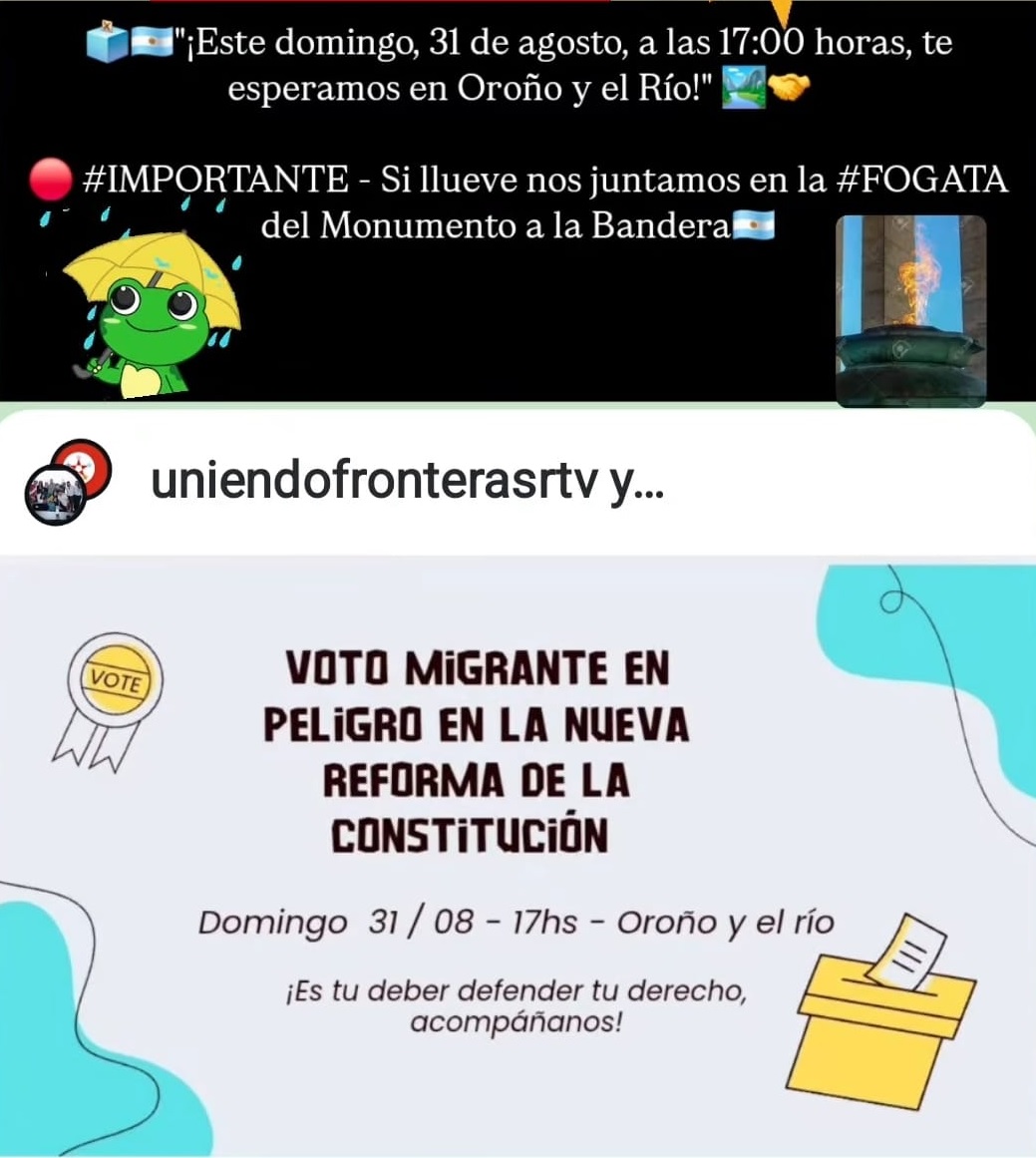 "¡Este domingo, 31 de agosto, a las 17:00 horas, te esperamos en Oroño y el Río!"

#IMPORTANTE - Si llueve nos juntamos en la #FOGATA del Monumento a la Bandera

uniendofronterasrtv y...

VOTE

VOTO MiGRANTE EN PELiGRO EN LA NUEVA REFORMA DE LA CONSTiTUCiÓN

Domingo 31 / 08 - 17hs - Oroño y el río

¡Es tu deber defender tu derecho, acompáñanos!